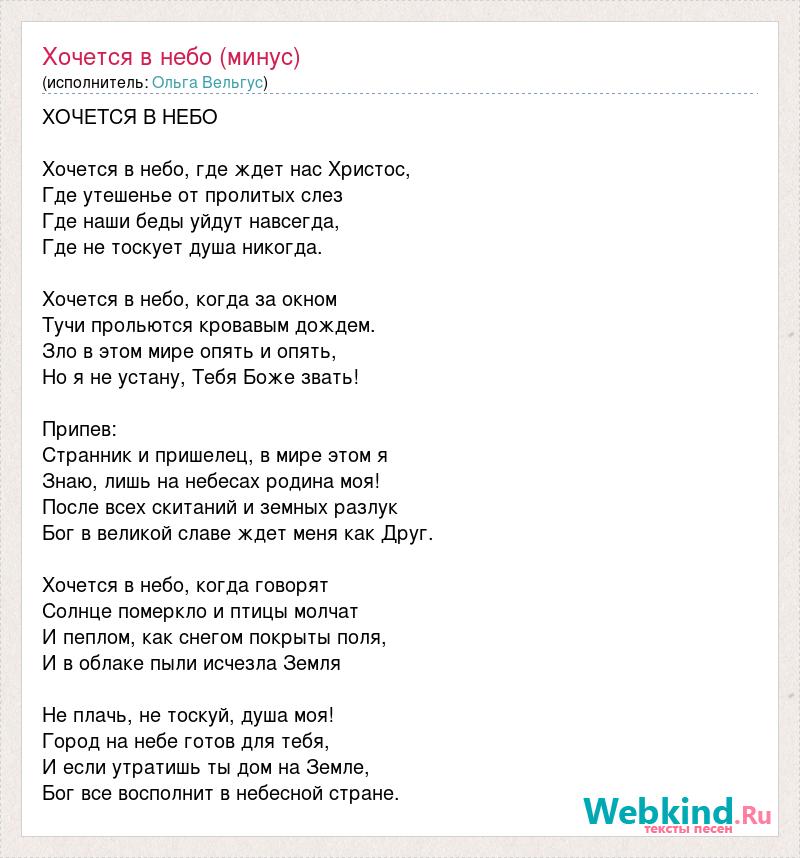 Хочется в небо (минус)
(исполнитель: Ольга Вельгус)

ХОЧЕТСЯ В НЕБО

Хочется в небо, где ждет нас Христос,
Где утешенье от пролитых слез
Где наши беды уйдут навсегда,
Где не тоскует душа никогда.

Хочется в небо, когда за окном
Тучи прольются кровавым дождем.
Зло в этом мире опять и опять,
Но я не устану, Тебя Боже звать!

Припев:
Странник и пришелец, в мире этом я
Знаю, лишь на небесах родина моя!
После всех скитаний и земных разлук
Бог в великой славе ждет меня как Друг.

Хочется в небо, когда говорят
Солнце померкло и птицы молчат
И пеплом, как снегом покрыты поля,
И в облаке пыли исчезла Земля

Не плачь, не тоскуй, душа моя!
Город на небе готов для тебя,
И если утратишь ты дом на Земле,
Бог все восполнит в небесной стране.

Webkind.Ru
тексты песен